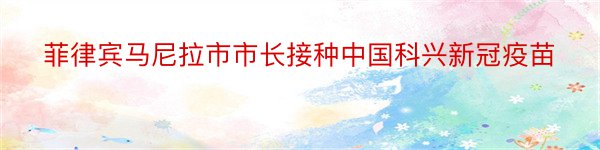 菲律宾马尼拉市市长接种中国科兴新冠疫苗